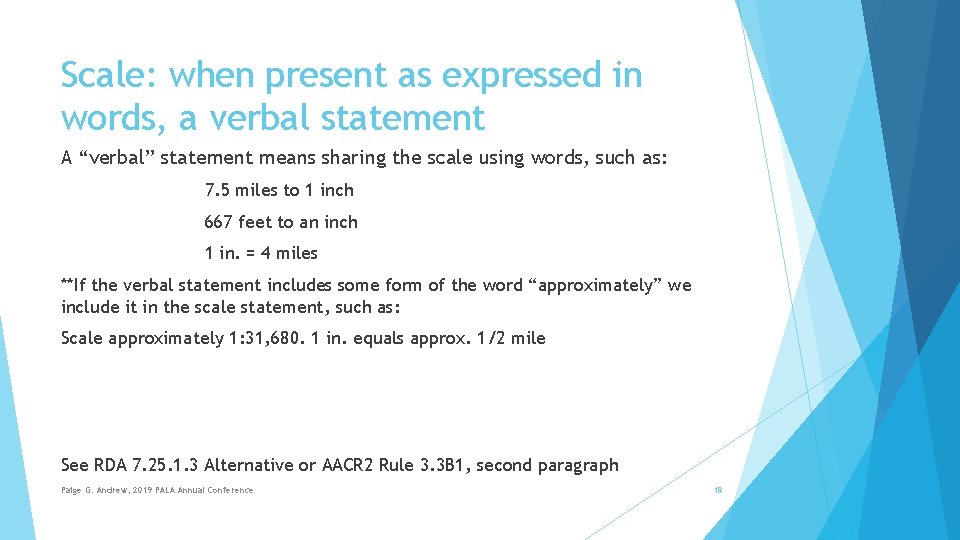 Scale: when present as expressed in words, a verbal statement

A “verbal” statement means sharing the scale using words, such as:

7.5 miles to 1 inch

667 feet to an inch

1 in. = 4 miles

**If the verbal statement includes some form of the word “approximately” we include it in the scale statement, such as:

Scale approximately 1:31,680. 1 in. equals approx. 1/2 mile

See RDA 7.25.1.3 Alternative or AACR2 Rule 3.3B1, second paragraph

Paige G. Andrew, 2019 PALA Annual Conference

18